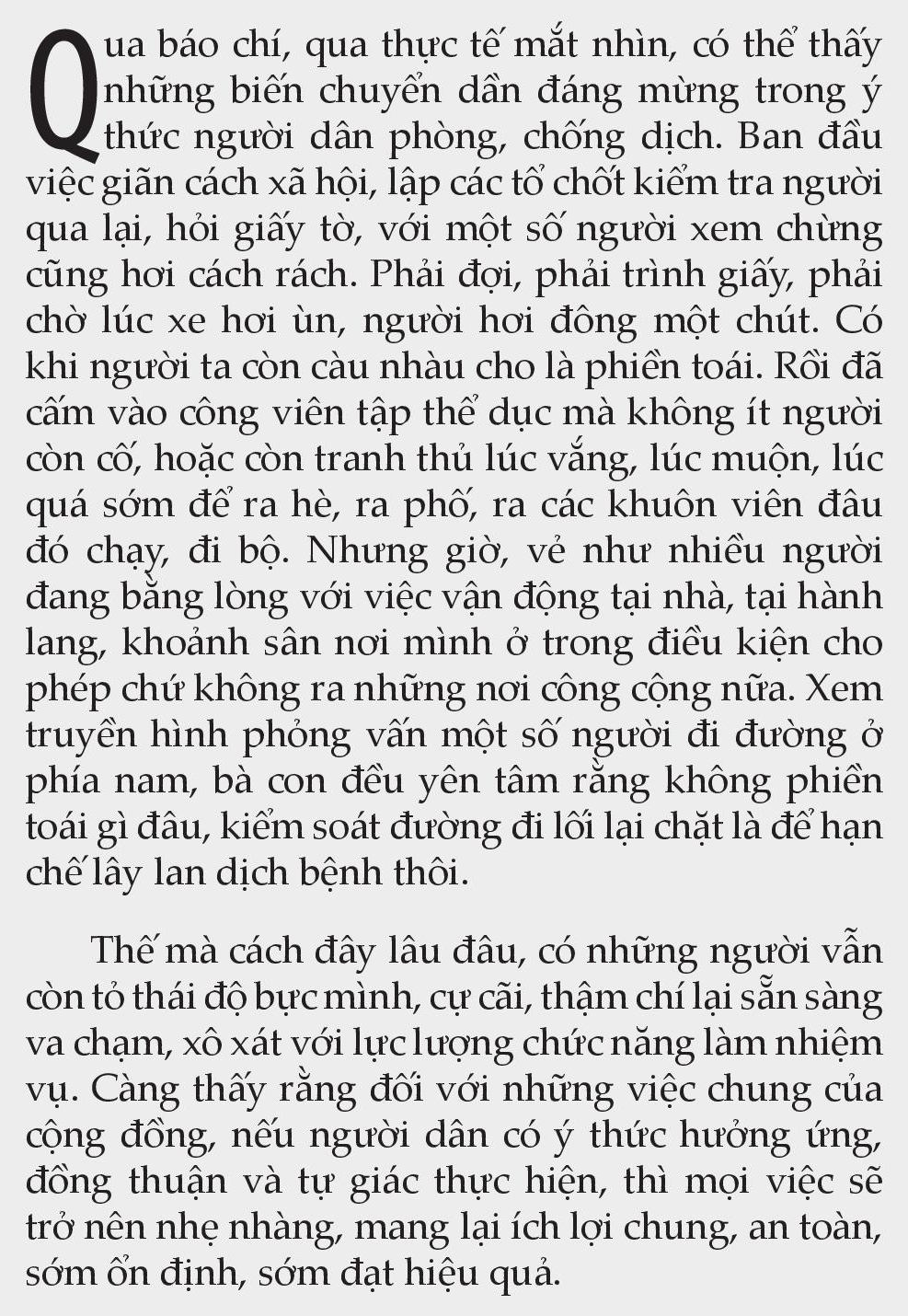 Qua báo chí, qua thực tế mắt nhìn, có thể thấy những biến chuyển dần đáng mừng trong ý thức người dân phòng, chống dịch. Ban đầu việc giãn cách xã hội, lập các tổ chốt kiểm tra người qua lại, hỏi giấy tờ, với một số người xem chừng cũng hơi cách rách. Phải đợi, phải trình giấy, phải chờ lúc xe hơi ùn, người hơi đông một chút. Có khi người ta còn càu nhàu cho là phiền toái. Rồi đã cấm vào công viên tập thể dục mà không ít người còn cố, hoặc còn tranh thủ lúc vắng, lúc muộn, lúc quá sớm để ra hè, ra phố, ra các khuôn viên đâu đó chạy, đi bộ. Nhưng giờ, vẻ như nhiều người đang bằng lòng với việc vận động tại nhà, tại hành lang, khoảnh sân nơi mình ở trong điều kiện cho phép chứ không ra những nơi công cộng nữa. Xem truyền hình phỏng vấn một số người đi đường ở phía nam, bà con đều yên tâm rằng không phiền toái gì đâu, kiểm soát đường đi lối lại chặt là để hạn chế lây lan dịch bệnh thôi.

Thế mà cách đây lâu đâu, có những người vẫn còn tỏ thái độ bực mình, cự cãi, thậm chí lại sẵn sàng va chạm, xô xát với lực lượng chức năng làm nhiệm vụ. Càng thấy rằng đối với những việc chung của cộng đồng, nếu người dân có ý thức hưởng ứng, đồng thuận và tự giác thực hiện, thì mọi việc sẽ trở nên nhẹ nhàng, mang lại ích lợi chung, an toàn, sớm ổn định, sớm đạt hiệu quả.